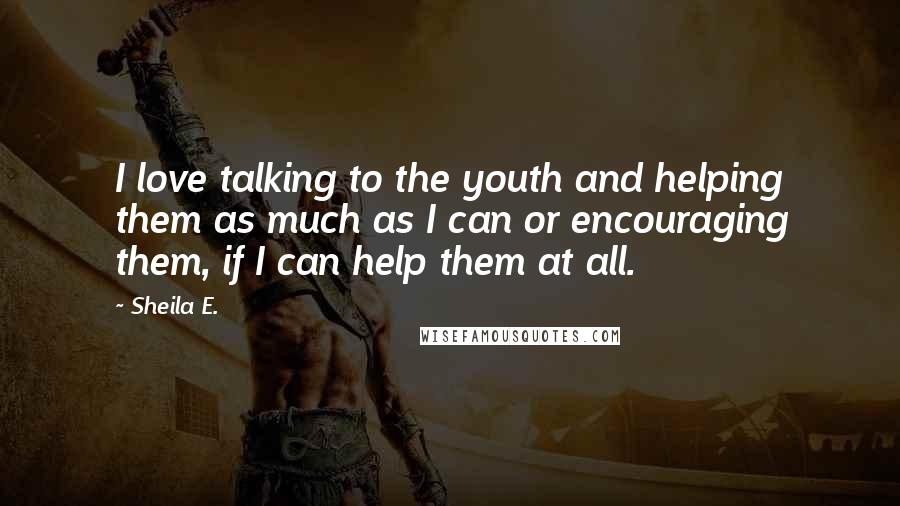 I love talking to the youth and helping them as much as I can or encouraging them, if I can help them at all.

~ Sheila E.

WISEFAMOUSQUOTES.COM